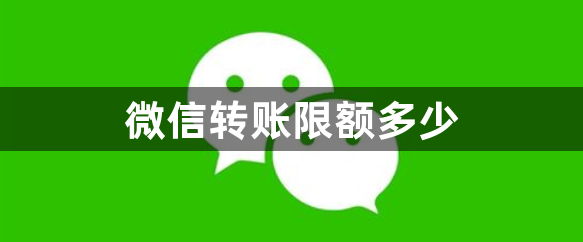 微信转账限额多少